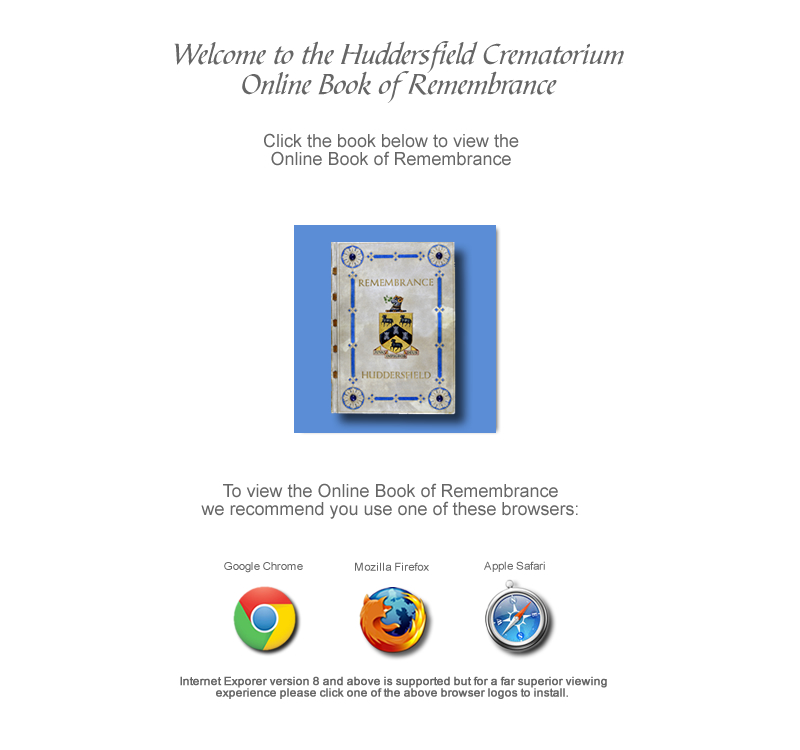 Welcome to the Huddersfield Crematorium Online Book of Remembrance

Click the book below to view the Online Book of Remembrance

REMEMBRANCE

HUDDERSFIELD

To view the Online Book of Remembrance we recommend you use one of these browsers:

Google Chrome

Mozilla Firefox

Apple Safari

Internet Exporer version 8 and above is supported but for a far superior viewing experience please click one of the above browser logos to install.